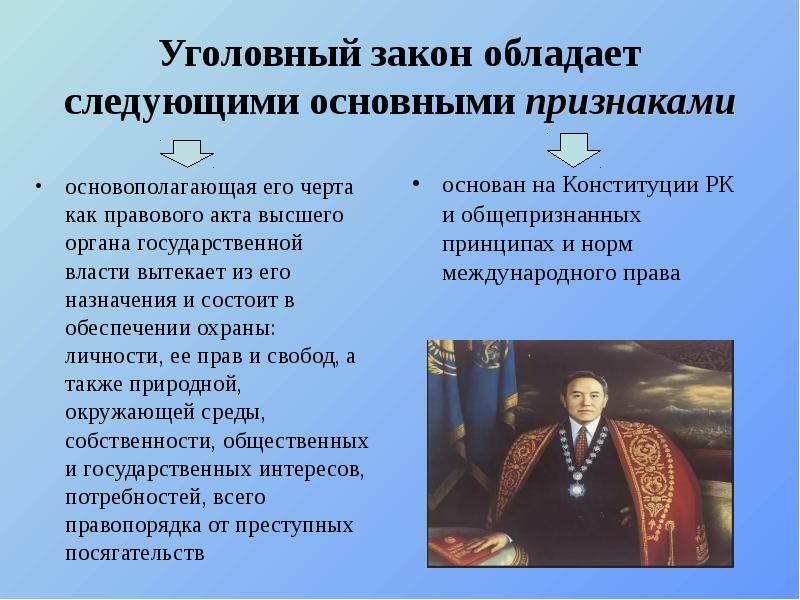 Уголовный закон обладает следующими основными признаками

• основополагающая его черта как правового акта высшего органа государственной власти вытекает из его назначения и состоит в обеспечении охраны: личности, ее прав и свобод, а также природной, окружающей среды, собственности, общественных и государственных интересов, потребностей, всего правопорядка от преступных посягательств

• основан на Конституции РК и общепризнанных принципах и норм международного права